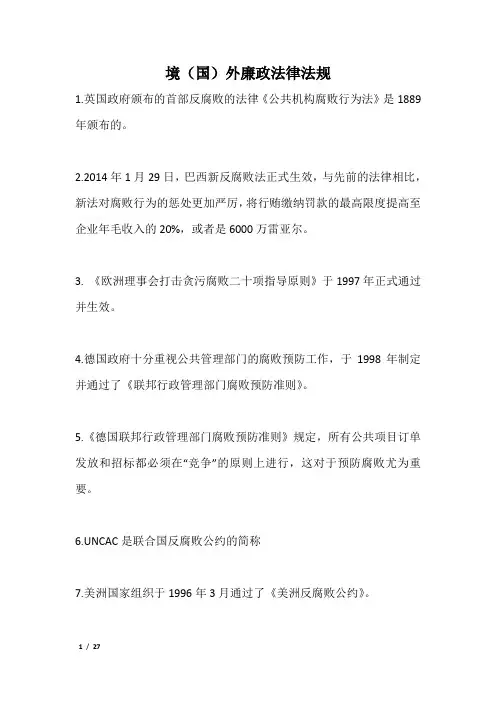 境（国）外廉政法律法规

1.英国政府颁布的首部反腐败的法律《公共机构腐败行为法》是 1889 年颁布的。

2.2014 年 1 月 29 日，巴西新反腐败法正式生效，与先前的法律相比，新法对腐败行为的惩处更加严厉，将行贿缴纳罚款的最高限度提高至企业年毛收入的 20%，或者是 6000 万雷亚尔。

3. 《欧洲理事会打击贪污腐败二十项指导原则》于 1997 年正式通过并生效。

4.德国政府十分重视公共管理部门的腐败预防工作，于 1998 年制定并通过了《联邦行政管理部门腐败预防准则》。

5.《德国联邦行政管理部门腐败预防准则》规定，所有公共项目订单发放和招标都必须在“竞争”的原则上进行，这对于预防腐败尤为重要。

6.UNCAC 是联合国反腐败公约的简称

7.美洲国家组织于 1996 年 3 月通过了《美洲反腐败公约》。

1 / 27